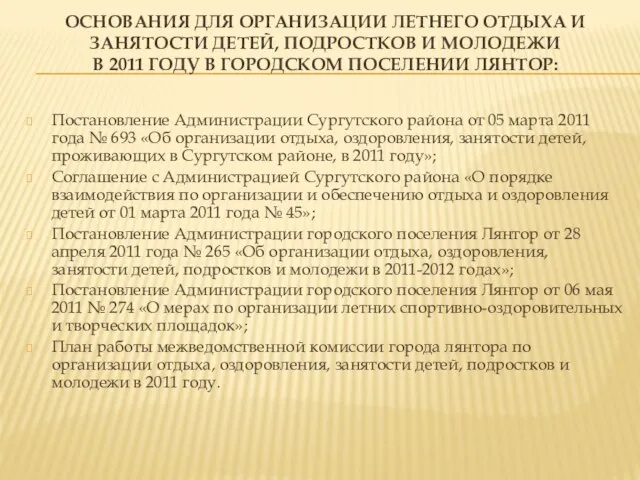 ОСНОВАНИЯ ДЛЯ ОРГАНИЗАЦИИ ЛЕТНЕГО ОТДЫХА И ЗАНЯТОСТИ ДЕТЕЙ, ПОДРОСТКОВ И МОЛОДЕЖИ В 2011 ГОДУ В ГОРОДСКОМ ПОСЕЛЕНИИ ЛЯНТОР:

Постановление Администрации Сургутского района от 05 марта 2011 года № 693 «Об организации отдыха, оздоровления, занятости детей, проживающих в Сургутском районе, в 2011 году»;

Соглашение с Администрацией Сургутского района «О порядке взаимодействия по организации и обеспечению отдыха и оздоровления детей от 01 марта 2011 года № 45»;

Постановление Администрации городского поселения Лянтор от 28 апреля 2011 года № 265 «Об организации отдыха, оздоровления, занятости детей, подростков и молодежи в 2011-2012 годах»;

Постановление Администрации городского поселения Лянтор от 06 мая 2011 № 274 «О мерах по организации летних спортивно-оздоровительных и творческих площадок»;

План работы межведомственной комиссии города лянтора по организации отдыха, оздоровления, занятости детей, подростков и молодежи в 2011 году.